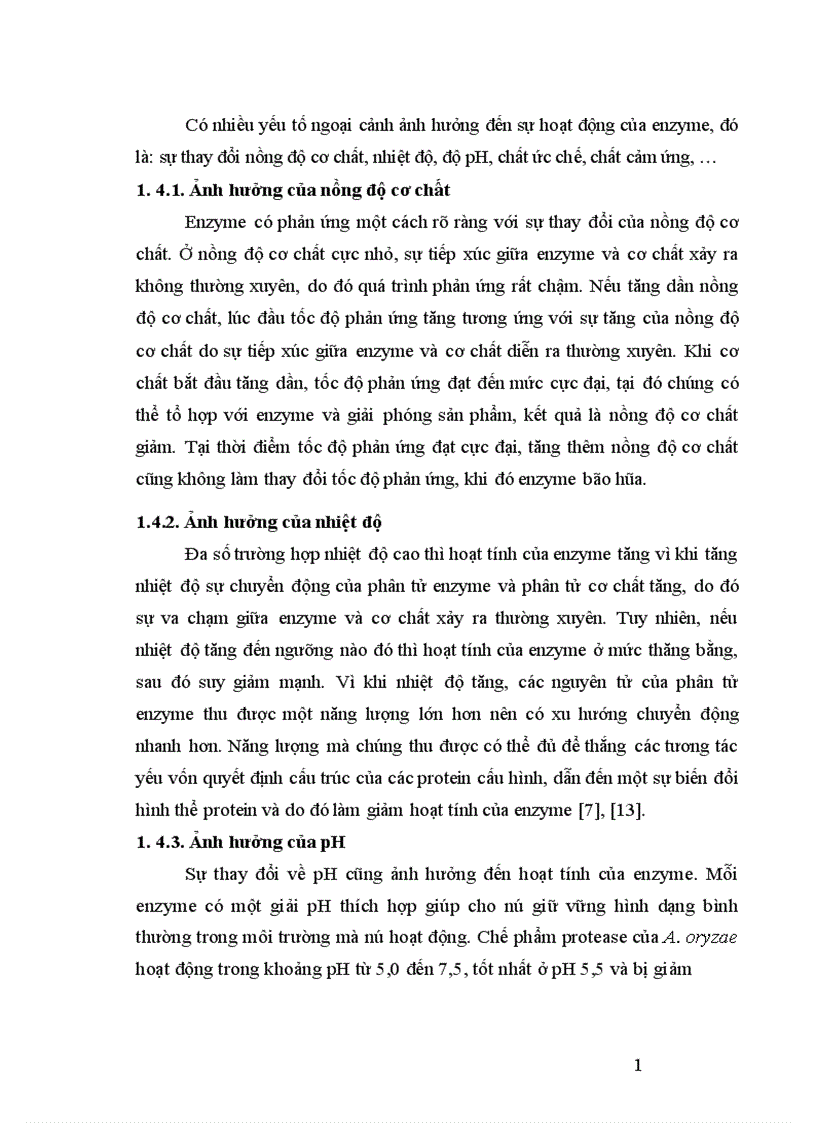 Có nhiều yếu tố ngoại cảnh ảnh hưởng đến sự hoạt động của enzyme, đó là: sự thay đổi nồng độ cơ chất, nhiệt độ, độ pH, chất ức chế, chất cảm ứng, …

1. 4.1. Ảnh hưởng của nồng độ cơ chất

Enzyme có phản ứng một cách rõ ràng với sự thay đổi của nồng độ cơ chất. Ở nồng độ cơ chất cực nhỏ, sự tiếp xúc giữa enzyme và cơ chất xảy ra không thường xuyên, do đó quá trình phản ứng rất chậm. Nếu tăng dần nồng độ cơ chất, lúc đầu tốc độ phản ứng tăng tương ứng với sự tăng của nồng độ cơ chất do sự tiếp xúc giữa enzyme và cơ chất diễn ra thường xuyên. Khi cơ chất bắt đầu tăng dần, tốc độ phản ứng đạt đến mức cực đại, tại đó chúng có thể tổ hợp với enzyme và giải phóng sản phẩm, kết quả là nồng độ cơ chất giảm. Tại thời điểm tốc độ phản ứng đạt cực đại, tăng thêm nồng độ cơ chất cũng không làm thay đổi tốc độ phản ứng, khi đó enzyme bão hũa.

1.4.2. Ảnh hưởng của nhiệt độ

Đa số trường hợp nhiệt độ cao thì hoạt tính của enzyme tăng vì khi tăng nhiệt độ sự chuyển động của phân tử enzyme và phân tử cơ chất tăng, do đó sự va chạm giữa enzyme và cơ chất xảy ra thường xuyên. Tuy nhiên, nếu nhiệt độ tăng đến ngưỡng nào đó thì hoạt tính của enzyme ở mức thăng bằng, sau đó suy giảm mạnh. Vì khi nhiệt độ tăng, các nguyên tử của phân tử enzyme thu được một năng lượng lớn hơn nên có xu hướng chuyển động nhanh hơn. Năng lượng mà chúng thu được có thể đủ để thắng các tương tác yếu vốn quyết định cấu trúc của các protein cấu hình, dẫn đến một sự biến đổi hình thể protein và do đó làm giảm hoạt tính của enzyme [7], [13].

1. 4.3. Ảnh hưởng của pH

Sự thay đổi về pH cũng ảnh hưởng đến hoạt tính của enzyme. Mỗi enzyme có một giải pH thích hợp giúp cho nú giữ vững hình dạng bình thường trong môi trường mà nú hoạt động. Chế phẩm protease của A. oryzae hoạt động trong khoảng pH từ 5,0 đến 7,5, tốt nhất ở pH 5,5 và bị giảm

1